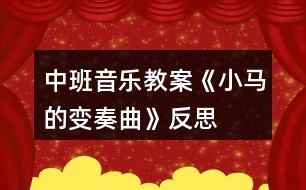 中班音乐教案《小马的变奏曲》反思